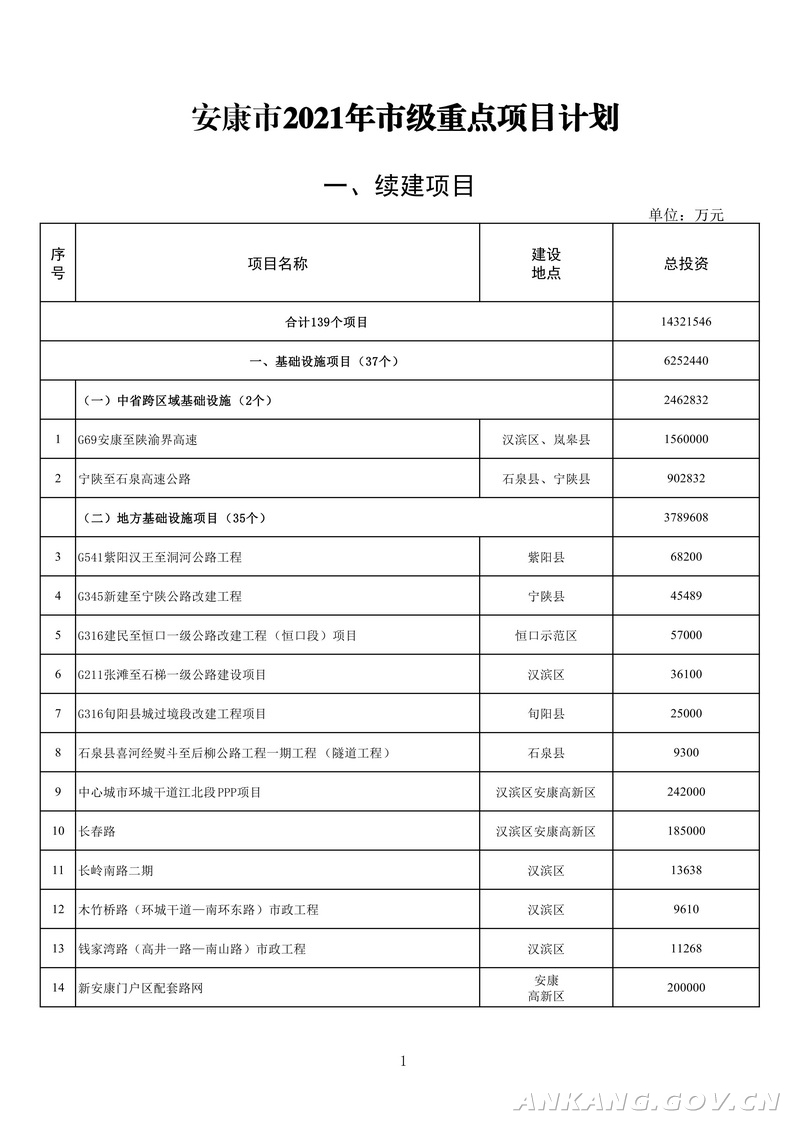 安康市2021年市级重点项目计划

一、续建项目

单位：万元

| 序号 | 项目名称 | 建设地点 | 总投资 |
|---|---|---|---|
| 合计139个项目 | | | 14321546 |
| 一、基础设施项目（37个） | | | 6252440 |
| | （一）中省跨区域基础设施（2个） | | 2462832 |
| 1 | G69安康至陕渝界高速 | 汉滨区、岚皋县 | 1560000 |
| 2 | 宁陕至石泉高速公路 | 石泉县、宁陕县 | 902832 |
| | （二）地方基础设施项目（35个） | | 3789608 |
| 3 | G541紫阳汉王至洞河公路工程 | 紫阳县 | 68200 |
| 4 | G345新建至宁陕公路改建工程 | 宁陕县 | 45489 |
| 5 | G316建民至恒口一级公路改建工程（恒口段）项目 | 恒口示范区 | 57000 |
| 6 | G211张滩至石梯一级公路建设项目 | 汉滨区 | 36100 |
| 7 | G316旬阳县城过境段改建工程项目 | 旬阳县 | 25000 |
| 8 | 石泉县喜河经熨斗至后柳公路工程一期工程（隧道工程） | 石泉县 | 9300 |
| 9 | 中心城市环城干道江北段PPP项目 | 汉滨区安康高新区 | 242000 |
| 10 | 长春路 | 汉滨区安康高新区 | 185000 |
| 11 | 长岭南路二期 | 汉滨区 | 13638 |
| 12 | 木竹桥路（环城干道—南环东路）市政工程 | 汉滨区 | 9610 |
| 13 | 钱家湾路（高井一路—南山路）市政工程 | 汉滨区 | 11268 |
| 14 | 新安康门户区配套路网 | 安康高新区 | 200000 |

1

ANKANG.GOV.CN